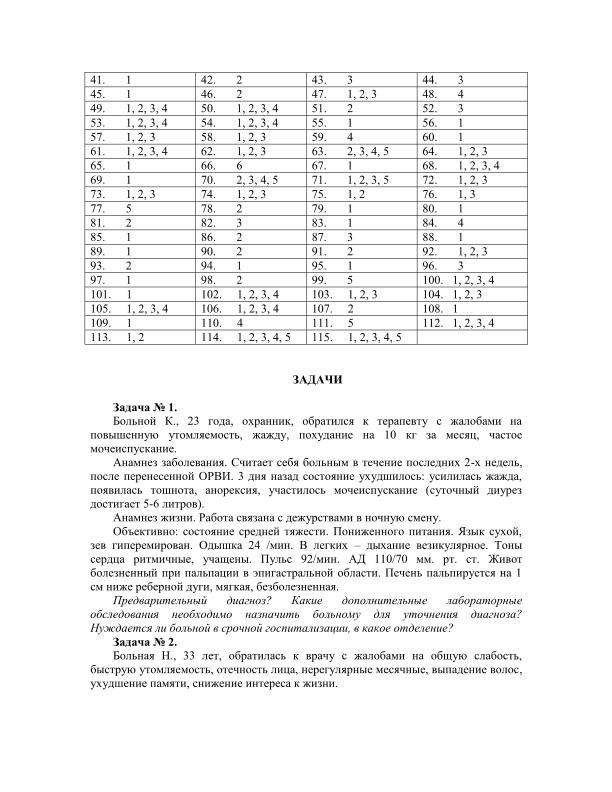 | 41. 1 | 42. 2 | 43. 3 | 44. 3 |
|---|---|---|---|
| 45. 1 | 46. 2 | 47. 1, 2, 3 | 48. 4 |
| 49. 1, 2, 3, 4 | 50. 1, 2, 3, 4 | 51. 2 | 52. 3 |
| 53. 1, 2, 3, 4 | 54. 1, 2, 3, 4 | 55. 1 | 56. 1 |
| 57. 1, 2, 3 | 58. 1, 2, 3 | 59. 4 | 60. 1 |
| 61. 1, 2, 3, 4 | 62. 1, 2, 3 | 63. 2, 3, 4, 5 | 64. 1, 2, 3 |
| 65. 1 | 66. 6 | 67. 1 | 68. 1, 2, 3, 4 |
| 69. 1 | 70. 2, 3, 4, 5 | 71. 1, 2, 3, 5 | 72. 1, 2, 3 |
| 73. 1, 2, 3 | 74. 1, 2, 3 | 75. 1, 2 | 76. 1, 3 |
| 77. 5 | 78. 2 | 79. 1 | 80. 1 |
| 81. 2 | 82. 3 | 83. 1 | 84. 4 |
| 85. 1 | 86. 2 | 87. 3 | 88. 1 |
| 89. 1 | 90. 2 | 91. 2 | 92. 1, 2, 3 |
| 93. 2 | 94. 1 | 95. 1 | 96. 3 |
| 97. 1 | 98. 2 | 99. 5 | 100. 1, 2, 3, 4 |
| 101. 1 | 102. 1, 2, 3, 4 | 103. 1, 2, 3 | 104. 1, 2, 3 |
| 105. 1, 2, 3, 4 | 106. 1, 2, 3, 4 | 107. 2 | 108. 1 |
| 109. 1 | 110. 4 | 111. 5 | 112. 1, 2, 3, 4 |
| 113. 1, 2 | 114. 1, 2, 3, 4, 5 | 115. 1, 2, 3, 4, 5 | |

ЗАДАЧИ

Задача № 1.
Больной К., 23 года, охранник, обратился к терапевту с жалобами на повышенную утомляемость, жажду, похудание на 10 кг за месяц, частое мочеиспускание.

Анамнез заболевания. Считает себя больным в течение последних 2-х недель, после перенесенной ОРВИ. 3 дня назад состояние ухудшилось: усилилась жажда, появилась тошнота, анорексия, участилось мочеиспускание (суточный диурез достигает 5-6 литров).

Анамнез жизни. Работа связана с дежурствами в ночную смену.

Объективно: состояние средней тяжести. Пониженного питания. Язык сухой, зев гиперемирован. Одышка 24 /мин. В легких – дыхание везикулярное. Тоны сердца ритмичные, учащены. Пульс 92/мин. АД 110/70 мм. рт. ст. Живот болезненный при пальпации в эпигастральной области. Печень пальпируется на 1 см ниже реберной дуги, мягкая, безболезненная.

Предварительный диагноз? Какие дополнительные лабораторные обследования необходимо назначить больному для уточнения диагноза? Нуждается ли больной в срочной госпитализации, в какое отделение?

Задача № 2.
Больная Н., 33 лет, обратилась к врачу с жалобами на общую слабость, быструю утомляемость, отечность лица, нерегулярные месячные, выпадение волос, ухудшение памяти, снижение интереса к жизни.